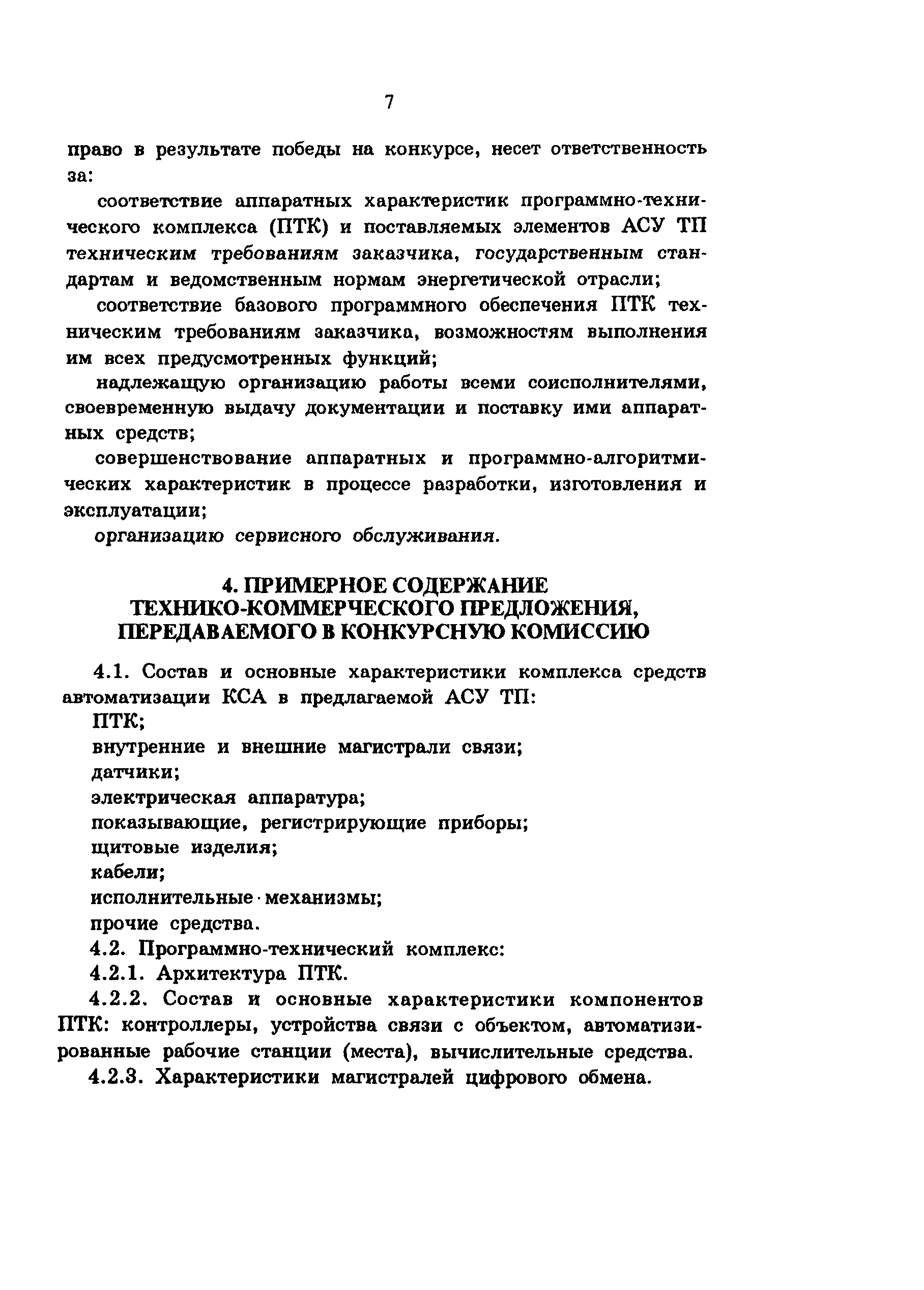 7

право в результате победы на конкурсе, несет ответственность за:

соответствие аппаратных характеристик программно-технического комплекса (ПТК) и поставляемых элементов АСУ ТП техническим требованиям заказчика, государственным стандартам и ведомственным нормам энергетической отрасли;

соответствие базового программного обеспечения ПТК техническим требованиям заказчика, возможностям выполнения им всех предусмотренных функций;

надлежащую организацию работы всеми соисполнителями, своевременную выдачу документации и поставку ими аппаратных средств;

совершенствование аппаратных и программно-алгоритмических характеристик в процессе разработки, изготовления и эксплуатации;

организацию сервисного обслуживания.

4. ПРИМЕРНОЕ СОДЕРЖАНИЕ ТЕХНИКО-КОММЕРЧЕСКОГО ПРЕДЛОЖЕНИЯ, ПЕРЕДАВАЕМОГО В КОНКУРСНУЮ КОМИССИЮ

4.1. Состав и основные характеристики комплекса средств автоматизации КСА в предлагаемой АСУ ТП:

ПТК;

внутренние и внешние магистрали связи;

датчики;

электрическая аппаратура;

показывающие, регистрирующие приборы;

щитовые изделия;

кабели;

исполнительные механизмы;

прочие средства.

4.2. Программно-технический комплекс:

4.2.1. Архитектура ПТК.

4.2.2. Состав и основные характеристики компонентов ПТК: контроллеры, устройства связи с объектом, автоматизированные рабочие станции (места), вычислительные средства.

4.2.3. Характеристики магистралей цифрового обмена.